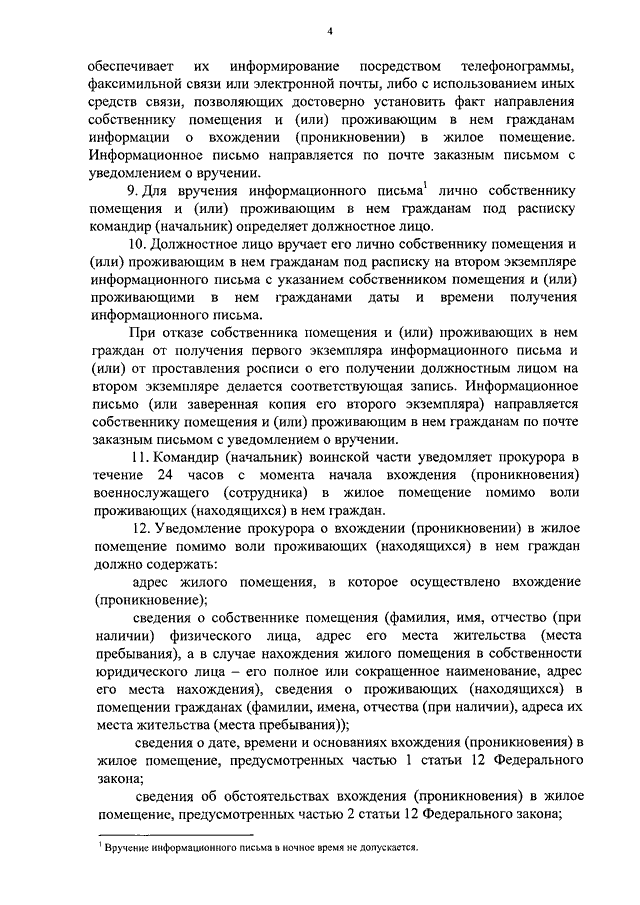 4

обеспечивает их информирование посредством телефонограммы, факсимильной связи или электронной почты, либо с использованием иных средств связи, позволяющих достоверно установить факт направления собственнику помещения и (или) проживающим в нем гражданам информации о вхождении (проникновении) в жилое помещение. Информационное письмо направляется по почте заказным письмом с уведомлением о вручении.

9. Для вручения информационного письма$^1$ лично собственнику помещения и (или) проживающим в нем гражданам под расписку командир (начальник) определяет должностное лицо.

10. Должностное лицо вручает его лично собственнику помещения и (или) проживающим в нем гражданам под расписку на втором экземпляре информационного письма с указанием собственником помещения и (или) проживающими в нем гражданами даты и времени получения информационного письма.

При отказе собственника помещения и (или) проживающих в нем граждан от получения первого экземпляра информационного письма и (или) от проставления росписи о его получении должностным лицом на втором экземпляре делается соответствующая запись. Информационное письмо (или заверенная копия его второго экземпляра) направляется собственнику помещения и (или) проживающим в нем гражданам по почте заказным письмом с уведомлением о вручении.

11. Командир (начальник) воинской части уведомляет прокурора в течение 24 часов с момента начала вхождения (проникновения) военнослужащего (сотрудника) в жилое помещение помимо воли проживающих (находящихся) в нем граждан.

12. Уведомление прокурора о вхождении (проникновении) в жилое помещение помимо воли проживающих (находящихся) в нем граждан должно содержать:

адрес жилого помещения, в которое осуществлено вхождение (проникновение);

сведения о собственнике помещения (фамилия, имя, отчество (при наличии) физического лица, адрес его места жительства (места пребывания), а в случае нахождения жилого помещения в собственности юридического лица – его полное или сокращенное наименование, адрес его места нахождения), сведения о проживающих (находящихся) в помещении гражданах (фамилии, имена, отчества (при наличии), адреса их места жительства (места пребывания));

сведения о дате, времени и основаниях вхождения (проникновения) в жилое помещение, предусмотренных частью 1 статьи 12 Федерального закона;

сведения об обстоятельствах вхождения (проникновения) в жилое помещение, предусмотренных частью 2 статьи 12 Федерального закона;

$^1$ Вручение информационного письма в ночное время не допускается.